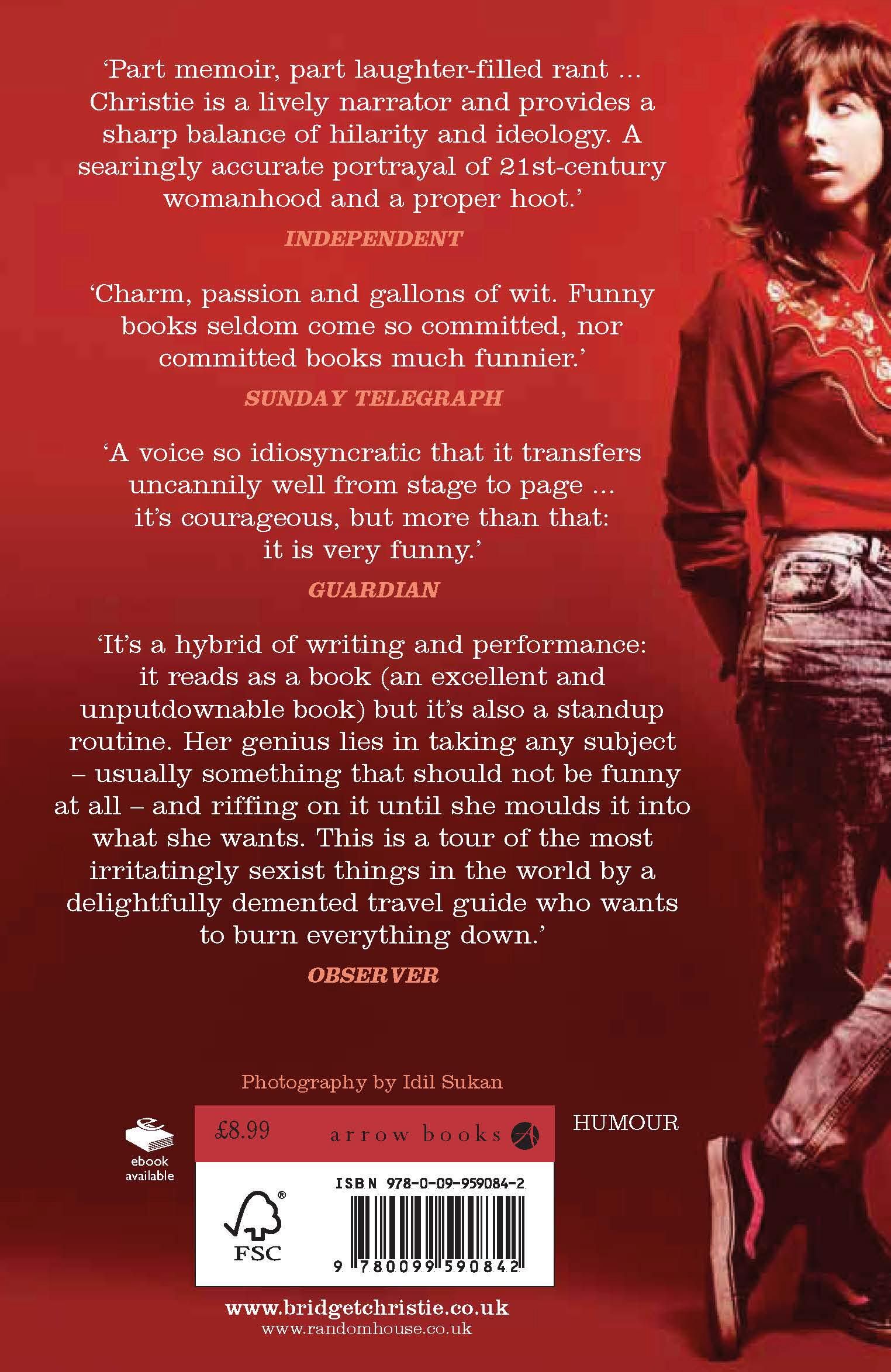 'Part memoir, part laughter-filled rant ... Christie is a lively narrator and provides a sharp balance of hilarity and ideology. A searingly accurate portrayal of 21st-century womanhood and a proper hoot.'

INDEPENDENT

'Charm, passion and gallons of wit. Funny books seldom come so committed, nor committed books much funnier.'

SUNDAY TELEGRAPH

'A voice so idiosyncratic that it transfers uncannily well from stage to page ... it's courageous, but more than that: it is very funny.'

GUARDIAN

'It's a hybrid of writing and performance: it reads as a book (an excellent and unputdownable book) but it's also a standup routine. Her genius lies in taking any subject – usually something that should not be funny at all – and riffing on it until she moulds it into what she wants. This is a tour of the most irritatingly sexist things in the world by a delightfully demented travel guide who wants to burn everything down.'

OBSERVER

Photography by Idil Sukan

ebook
available

£8.99

arrow books

HUMOUR

FSC

ISBN 978-0-09-959084-2

9 780099 590842

www.bridgetchristie.co.uk
www.randomhouse.co.uk